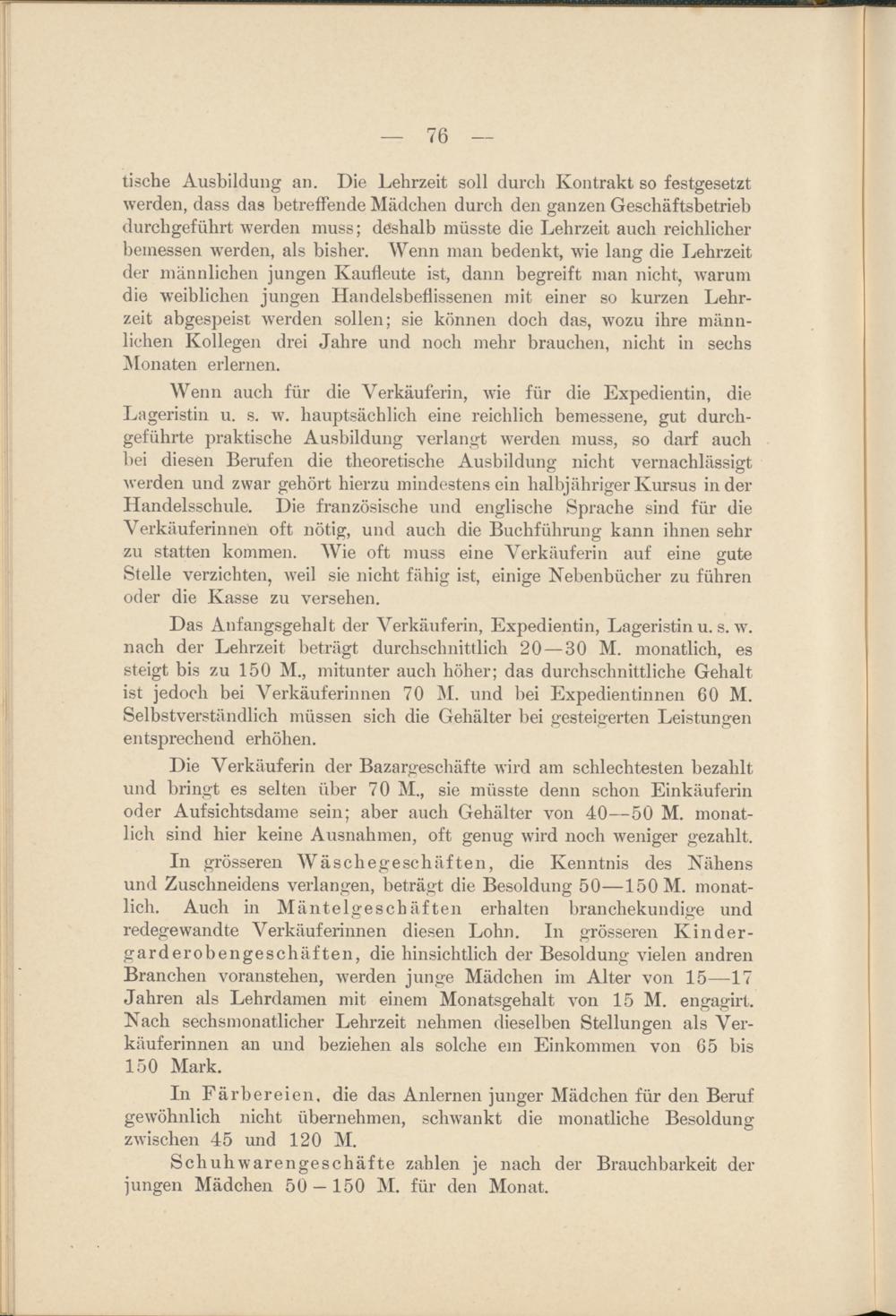 — 76 —

tische Ausbildung an. Die Lehrzeit soll durch Kontrakt so festgesetzt werden, dass das betreffende Mädchen durch den ganzen Geschäftsbetrieb durchgeführt werden muss; deshalb müsste die Lehrzeit auch reichlicher bemessen werden, als bisher. Wenn man bedenkt, wie lang die Lehrzeit der männlichen jungen Kaufleute ist, dann begreift man nicht, warum die weiblichen jungen Handelsbeflissenen mit einer so kurzen Lehrzeit abgespeist werden sollen; sie können doch das, wozu ihre männlichen Kollegen drei Jahre und noch mehr brauchen, nicht in sechs Monaten erlernen.

Wenn auch für die Verkäuferin, wie für die Expedientin, die Lageristin u. s. w. hauptsächlich eine reichlich bemessene, gut durchgeführte praktische Ausbildung verlangt werden muss, so darf auch bei diesen Berufen die theoretische Ausbildung nicht vernachlässigt werden und zwar gehört hierzu mindestens ein halbjähriger Kursus in der Handelsschule. Die französische und englische Sprache sind für die Verkäuferinnen oft nötig, und auch die Buchführung kann ihnen sehr zu statten kommen. Wie oft muss eine Verkäuferin auf eine gute Stelle verzichten, weil sie nicht fähig ist, einige Nebenbücher zu führen oder die Kasse zu versehen.

Das Anfangsgehalt der Verkäuferin, Expedientin, Lageristin u. s. w. nach der Lehrzeit beträgt durchschnittlich 20—30 M. monatlich, es steigt bis zu 150 M., mitunter auch höher; das durchschnittliche Gehalt ist jedoch bei Verkäuferinnen 70 M. und bei Expedientinnen 60 M. Selbstverständlich müssen sich die Gehälter bei gesteigerten Leistungen entsprechend erhöhen.

Die Verkäuferin der Bazargeschäfte wird am schlechtesten bezahlt und bringt es selten über 70 M., sie müsste denn schon Einkäuferin oder Aufsichtsdame sein; aber auch Gehälter von 40—50 M. monatlich sind hier keine Ausnahmen, oft genug wird noch weniger gezahlt.

In grösseren Wäschegeschäften, die Kenntnis des Nähens und Zuschneidens verlangen, beträgt die Besoldung 50—150 M. monatlich. Auch in Mäntelgeschäften erhalten branchekundige und redegewandte Verkäuferinnen diesen Lohn. In grösseren Kindergarderobengeschäften, die hinsichtlich der Besoldung vielen andren Branchen voranstehen, werden junge Mädchen im Alter von 15—17 Jahren als Lehrdamen mit einem Monatsgehalt von 15 M. engagirt. Nach sechsmonatlicher Lehrzeit nehmen dieselben Stellungen als Verkäuferinnen an und beziehen als solche ein Einkommen von 65 bis 150 Mark.

In Färbereien, die das Anlernen junger Mädchen für den Beruf gewöhnlich nicht übernehmen, schwankt die monatliche Besoldung zwischen 45 und 120 M.

Schuhwarengeschäfte zahlen je nach der Brauchbarkeit der jungen Mädchen 50 – 150 M. für den Monat.